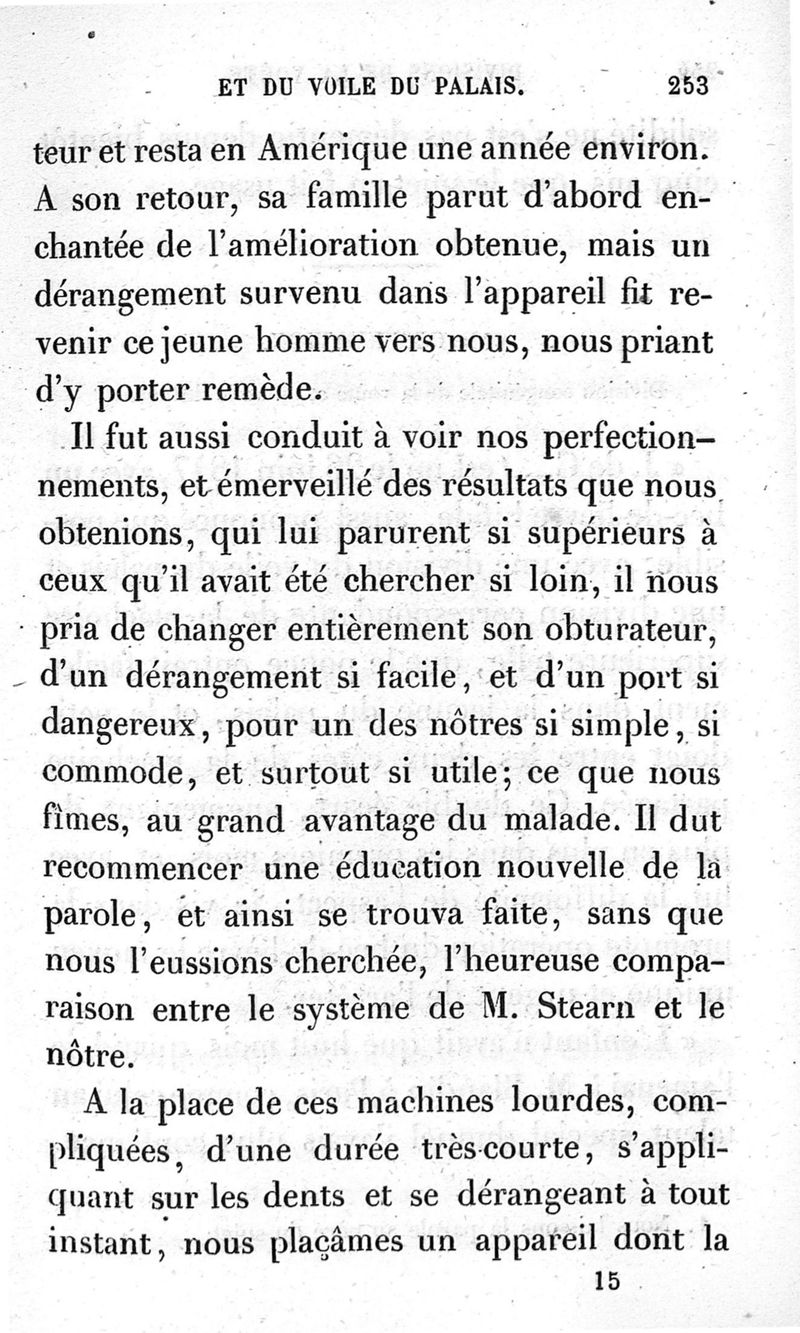 ET DU VOILE DU PALAIS. 253

teur et resta en Amérique une année environ. A son retour, sa famille parut d'abord enchantée de l'amélioration obtenue, mais un dérangement survenu dans l'appareil fit revenir ce jeune homme vers nous, nous priant d'y porter remède.

Il fut aussi conduit à voir nos perfectionnements, et émerveillé des résultats que nous obtenions, qui lui parurent si supérieurs à ceux qu'il avait été chercher si loin, il nous pria de changer entièrement son obturateur, d'un dérangement si facile, et d'un port si dangereux, pour un des nôtres si simple, si commode, et surtout si utile; ce que nous fîmes, au grand avantage du malade. Il dut recommencer une éducation nouvelle de la parole, et ainsi se trouva faite, sans que nous l'eussions cherchée, l'heureuse comparaison entre le système de M. Stearn et le nôtre.

A la place de ces machines lourdes, compliquées, d'une durée très-courte, s'appliquant sur les dents et se dérangeant à tout instant, nous plaçâmes un appareil dont la

15